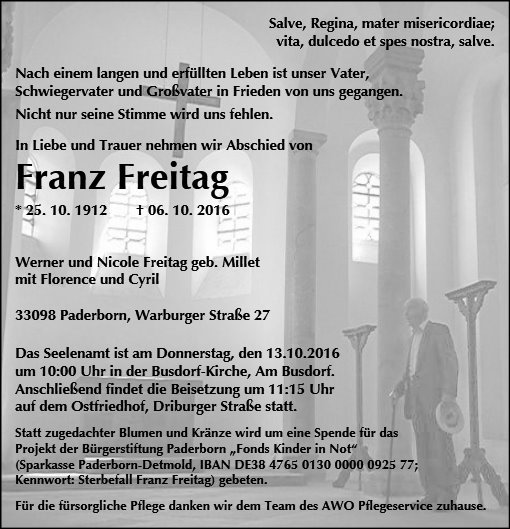 Salve, Regina, mater misericordiae;
vita, dulcedo et spes nostra, salve.

Nach einem langen und erfüllten Leben ist unser Vater, Schwiegervater und Großvater in Frieden von uns gegangen.

Nicht nur seine Stimme wird uns fehlen.

In Liebe und Trauer nehmen wir Abschied von

Franz Freitag

* 25. 10. 1912 † 06. 10. 2016

Werner und Nicole Freitag geb. Millet
mit Florence und Cyril

33098 Paderborn, Warburger Straße 27

Das Seelenamt ist am Donnerstag, den 13.10.2016 um 10:00 Uhr in der Busdorf-Kirche, Am Busdorf. Anschließend findet die Beisetzung um 11:15 Uhr auf dem Ostfriedhof, Driburger Straße statt.

Statt zugedachter Blumen und Kränze wird um eine Spende für das Projekt der Bürgerstiftung Paderborn „Fonds Kinder in Not“ (Sparkasse Paderborn-Detmold, IBAN DE38 4765 0130 0000 0925 77; Kennwort: Sterbefall Franz Freitag) gebeten.

Für die fürsorgliche Pflege danken wir dem Team des AWO Pflegeservice zuhause.